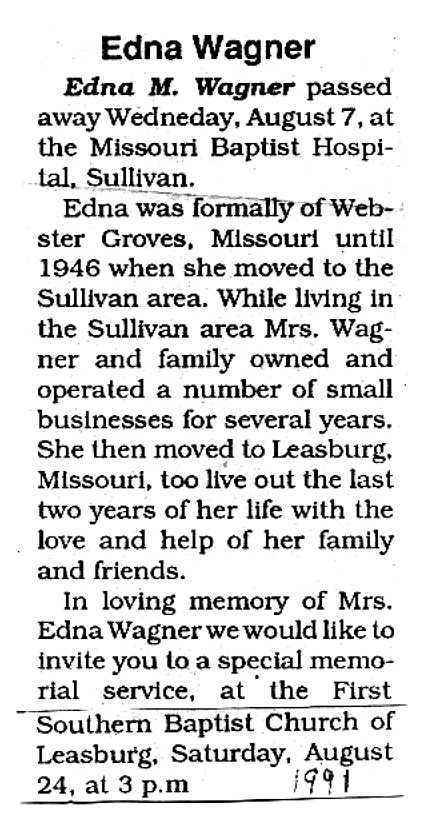 Edna Wagner

Edna M. Wagner passed away Wedneday, August 7, at the Missouri Baptist Hospital, Sullivan.

Edna was formally of Webster Groves, Missouri until 1946 when she moved to the Sullivan area. While living in the Sullivan area Mrs. Wagner and family owned and operated a number of small businesses for several years. She then moved to Leasburg, Missouri, too live out the last two years of her life with the love and help of her family and friends.

In loving memory of Mrs. Edna Wagner we would like to invite you to a special memorial service, at the First Southern Baptist Church of Leasburg, Saturday, August 24, at 3 p.m 1991